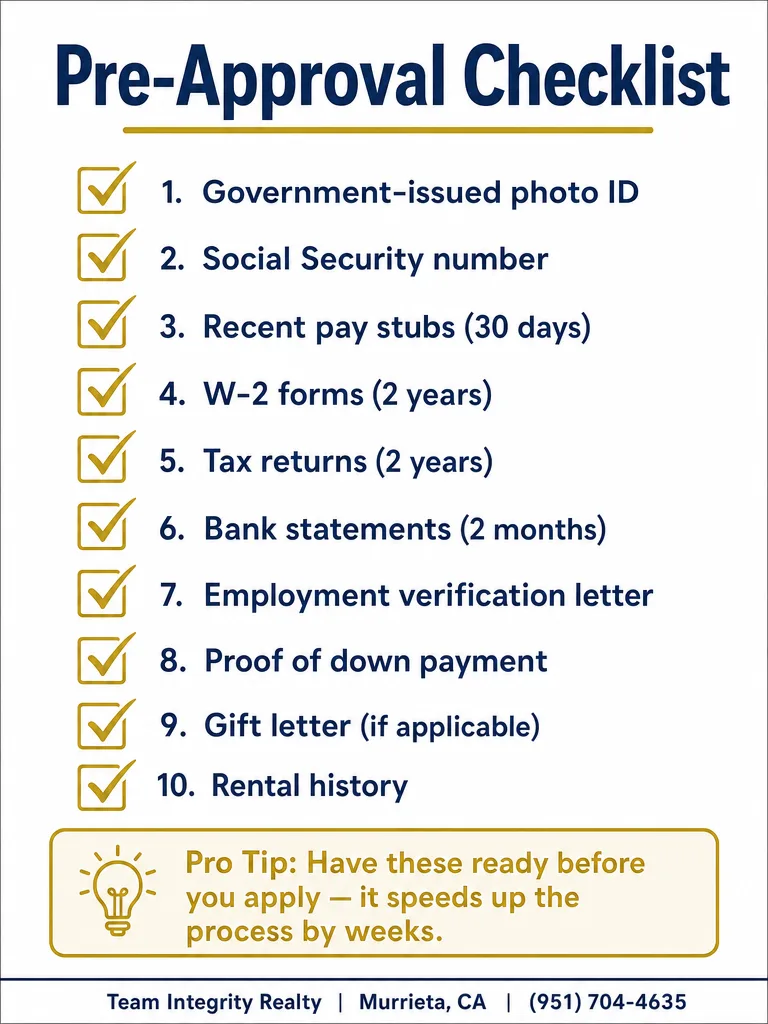 Pre-Approval Checklist

1. Government-issued photo ID
2. Social Security number
3. Recent pay stubs (30 days)
4. W-2 forms (2 years)
5. Tax returns (2 years)
6. Bank statements (2 months)
7. Employment verification letter
8. Proof of down payment
9. Gift letter (if applicable)
10. Rental history

Pro Tip: Have these ready before you apply — it speeds up the process by weeks.

Team Integrity Realty | Murrieta, CA | (951) 704-4635